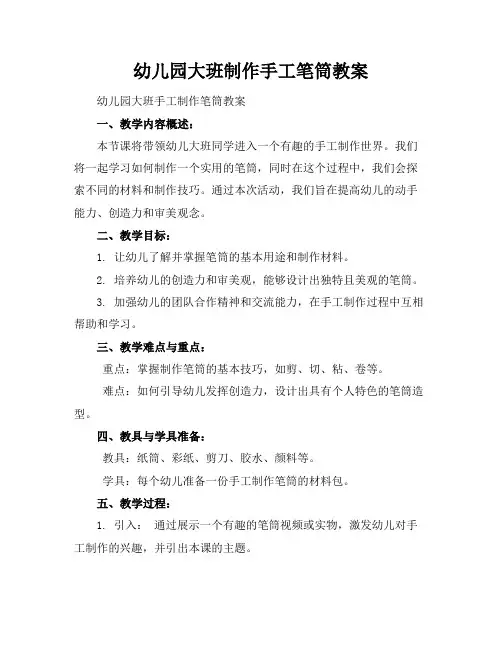 幼儿园大班制作手工笔筒教案

幼儿园大班手工制作笔筒教案

一、教学内容概述：

本节课将带领幼儿大班同学进入一个有趣的手工制作世界。我们将一起学习如何制作一个实用的笔筒，同时在这个过程中，我们会探索不同的材料和制作技巧。通过本次活动，我们旨在提高幼儿的动手能力、创造力和审美观念。

二、教学目标：

1. 让幼儿了解并掌握笔筒的基本用途和制作材料。

2. 培养幼儿的创造力和审美观，能够设计出独特且美观的笔筒。

3. 加强幼儿的团队合作精神和交流能力，在手工制作过程中互相帮助和学习。

三、教学难点与重点：

重点：掌握制作笔筒的基本技巧，如剪、切、粘、卷等。

难点：如何引导幼儿发挥创造力，设计出具有个人特色的笔筒造型。

四、教具与学具准备：

教具：纸筒、彩纸、剪刀、胶水、颜料等。

学具：每个幼儿准备一份手工制作笔筒的材料包。

五、教学过程：

1. 引入： 通过展示一个有趣的笔筒视频或实物，激发幼儿对手工制作的兴趣，并引出本课的主题。